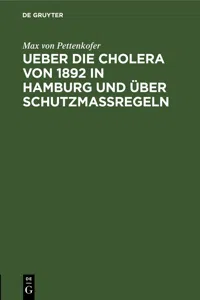 DE GRUYTER

Max von Pettenkofer

UEBER DIE CHOLERA VON 1892 IN HAMBURG UND ÜBER SCHUTZMASSREGELN

DE G